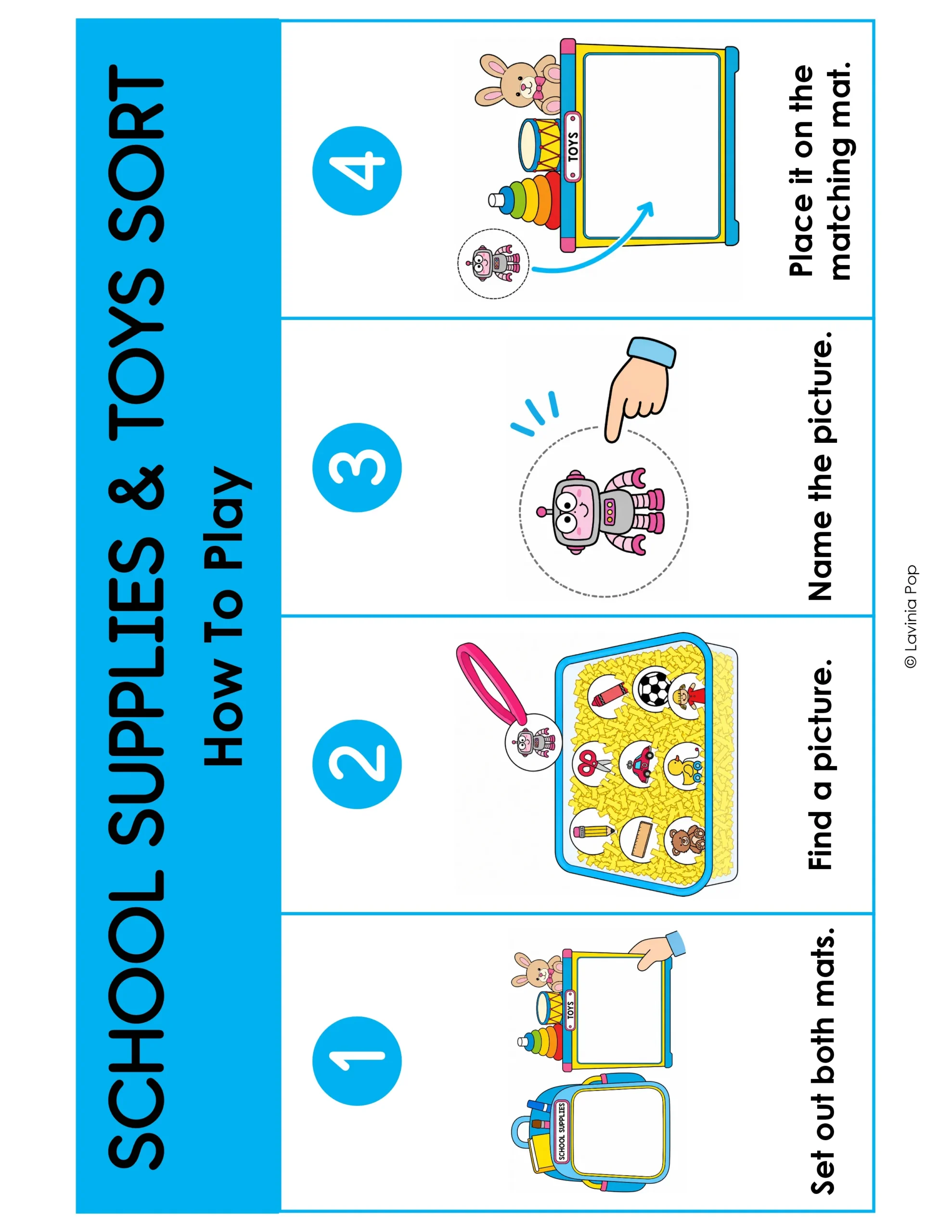 SCHOOL SUPPLIES & TOYS SORT
How To Play

1
SCHOOL SUPPLIES
TOYS
Set out both mats.

2
Find a picture.

3
Name the picture.

4
TOYS
Place it on the matching mat.

© Lavinia Pop